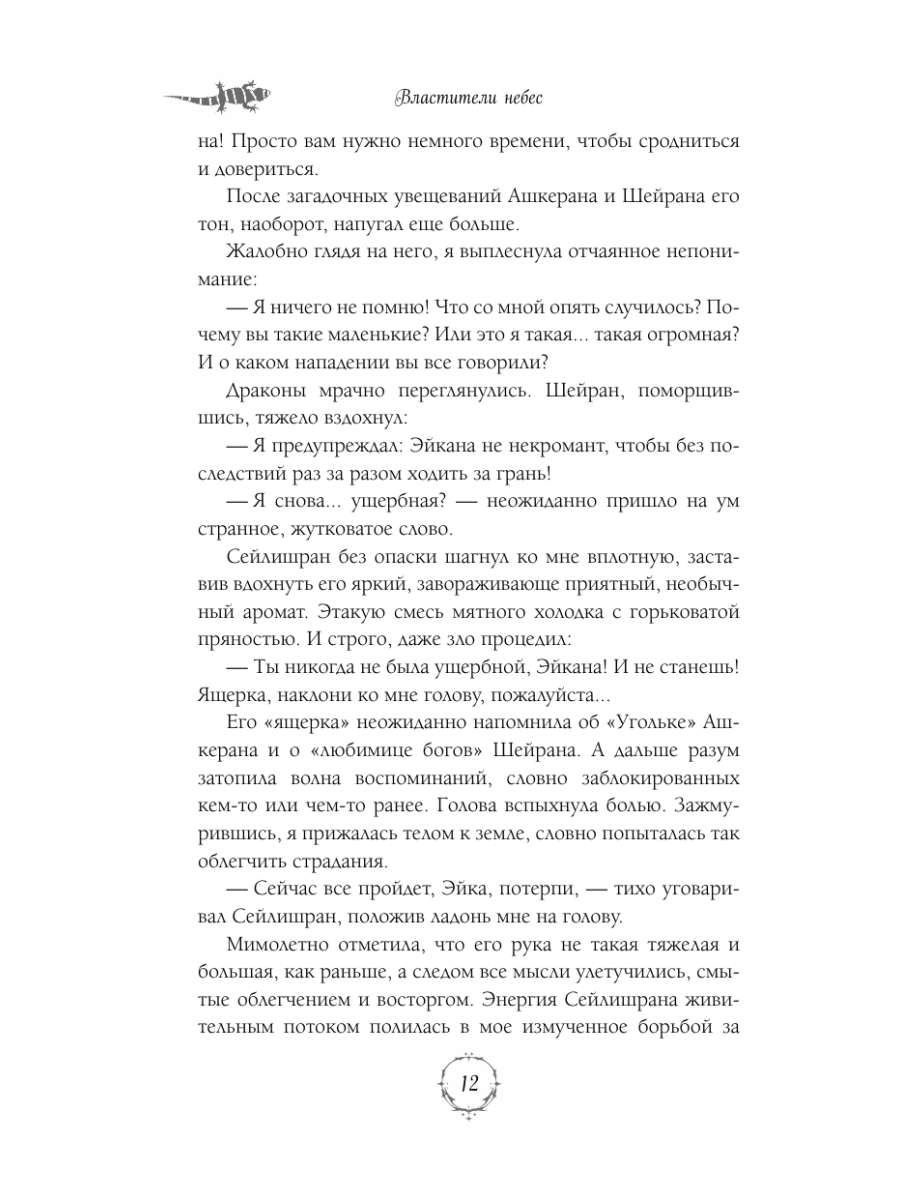 Властители небес

на! Просто вам нужно немного времени, чтобы сродниться и довериться.

После загадочных увещеваний Ашкерана и Шейрана его тон, наоборот, напугал еще больше.

Жалобно глядя на него, я выплеснула отчаянное непонимание:

— Я ничего не помню! Что со мной опять случилось? Почему вы такие маленькие? Или это я такая... такая огромная? И о каком нападении вы все говорили?

Драконы мрачно переглянулись. Шейран, поморщившись, тяжело вздохнул:

— Я предупреждал: Эйкана не некромант, чтобы без последствий раз за разом ходить за грань!

— Я снова... ущербная? — неожиданно пришло на ум странное, жутковатое слово.

Сейлишран без опаски шагнул ко мне вплотную, заставив вдохнуть его яркий, завораживающе приятный, необычный аромат. Этакую смесь мятного холодка с горьковатой пряностью. И строго, даже зло процедил:

— Ты никогда не была ущербной, Эйкана! И не станешь! Ящерка, наклони ко мне голову, пожалуйста...

Его «ящерка» неожиданно напомнила об «Угольке» Ашкерана и о «любимице богов» Шейрана. А дальше разум затопила волна воспоминаний, словно заблокированных кем-то или чем-то ранее. Голова вспыхнула болью. Зажмурившись, я прижалась телом к земле, словно попыталась так облегчить страдания.

— Сейчас все пройдет, Эйка, потерпи, — тихо уговаривал Сейлишран, положив ладонь мне на голову.

Мимолетно отметила, что его рука не такая тяжелая и большая, как раньше, а следом все мысли улетучились, смытые облегчением и восторгом. Энергия Сейлишрана живительным потоком полилась в мое измученное борьбой за

12